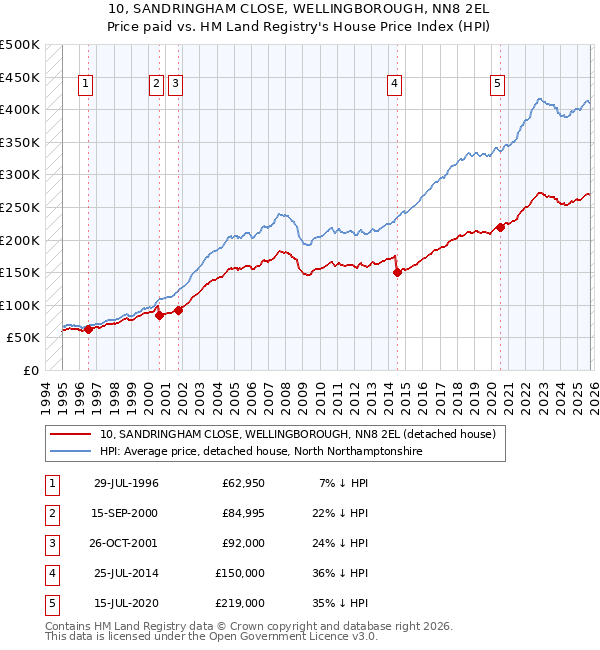 10, SANDRINGHAM CLOSE, WELLINGBOROUGH, NN8 2EL
Price paid vs. HM Land Registry's House Price Index (HPI)

£500K
£450K
£400K
£350K
£300K
£250K
£200K
£150K
£100K
£50K
£0

1 2 3 4 5

1994 1995 1996 1997 1998 1999 2000 2001 2002 2003 2004 2005 2006 2007 2008 2009 2010 2011 2012 2013 2014 2015 2016 2017 2018 2019 2020 2021 2022 2023 2024 2025 2026

10, SANDRINGHAM CLOSE, WELLINGBOROUGH, NN8 2EL (detached house)
HPI: Average price, detached house, North Northamptonshire

| 1 | 29-JUL-1996 | £62,950 | 7% ↓ HPI |
|---|---|---|---|
| 2 | 15-SEP-2000 | £84,995 | 22% ↓ HPI |
| 3 | 26-OCT-2001 | £92,000 | 24% ↓ HPI |
| 4 | 25-JUL-2014 | £150,000 | 36% ↓ HPI |
| 5 | 15-JUL-2020 | £219,000 | 35% ↓ HPI |

Contains HM Land Registry data © Crown copyright and database right 2026.
This data is licensed under the Open Government Licence v3.0.